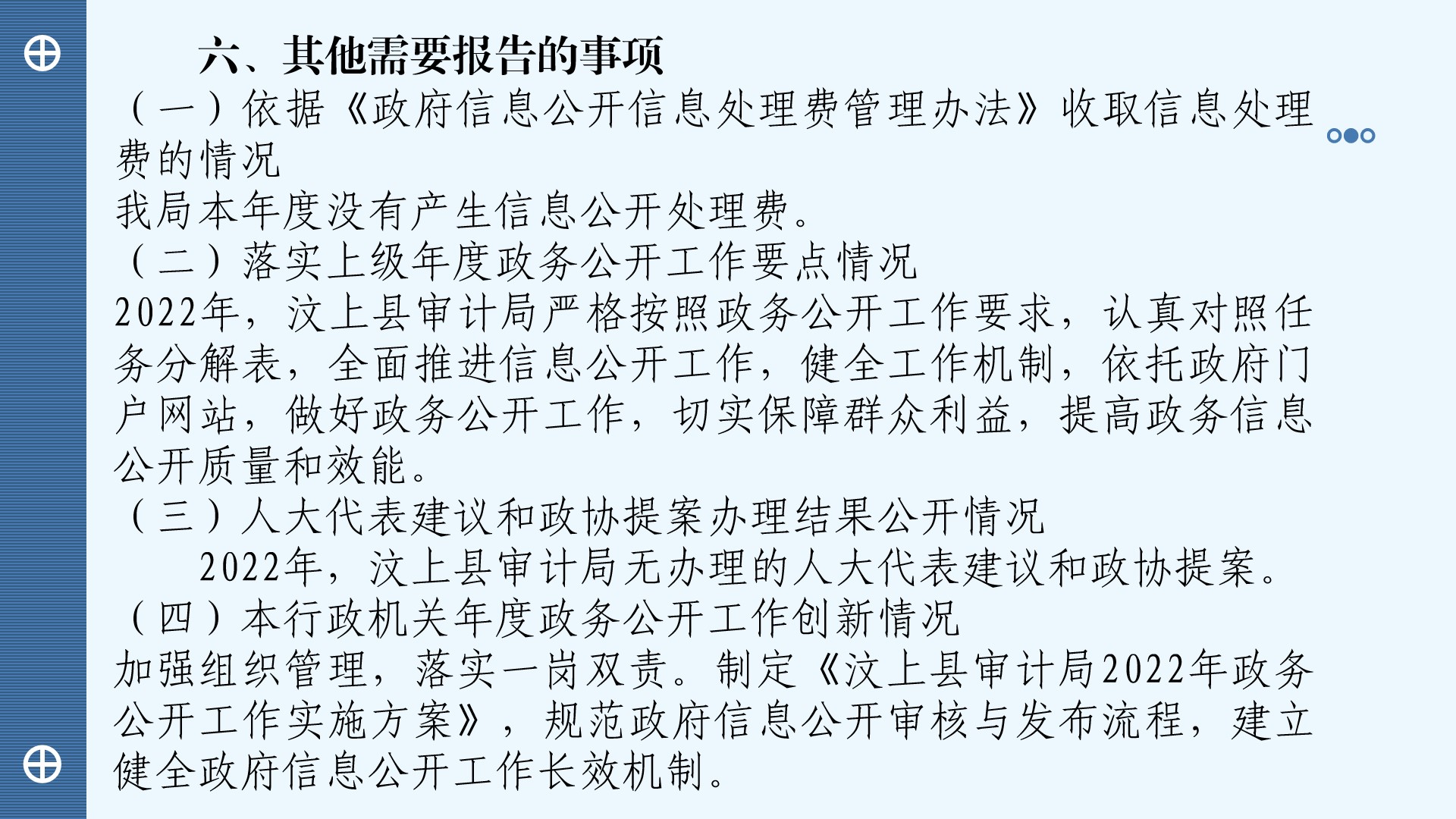 六、其他需要报告的事项

（一）依据《政府信息公开信息处理费管理办法》收取信息处理费的情况

我局本年度没有产生信息公开处理费。

（二）落实上级年度政务公开工作要点情况

2022年，汶上县审计局严格按照政务公开工作要求，认真对照任务分解表，全面推进信息公开工作，健全工作机制，依托政府门户网站，做好政务公开工作，切实保障群众利益，提高政务信息公开质量和效能。

（三）人大代表建议和政协提案办理结果公开情况

2022年，汶上县审计局无办理的人大代表建议和政协提案。

（四）本行政机关年度政务公开工作创新情况

加强组织管理，落实一岗双责。制定《汶上县审计局2022年政务公开工作实施方案》，规范政府信息公开审核与发布流程，建立健全政府信息公开工作长效机制。